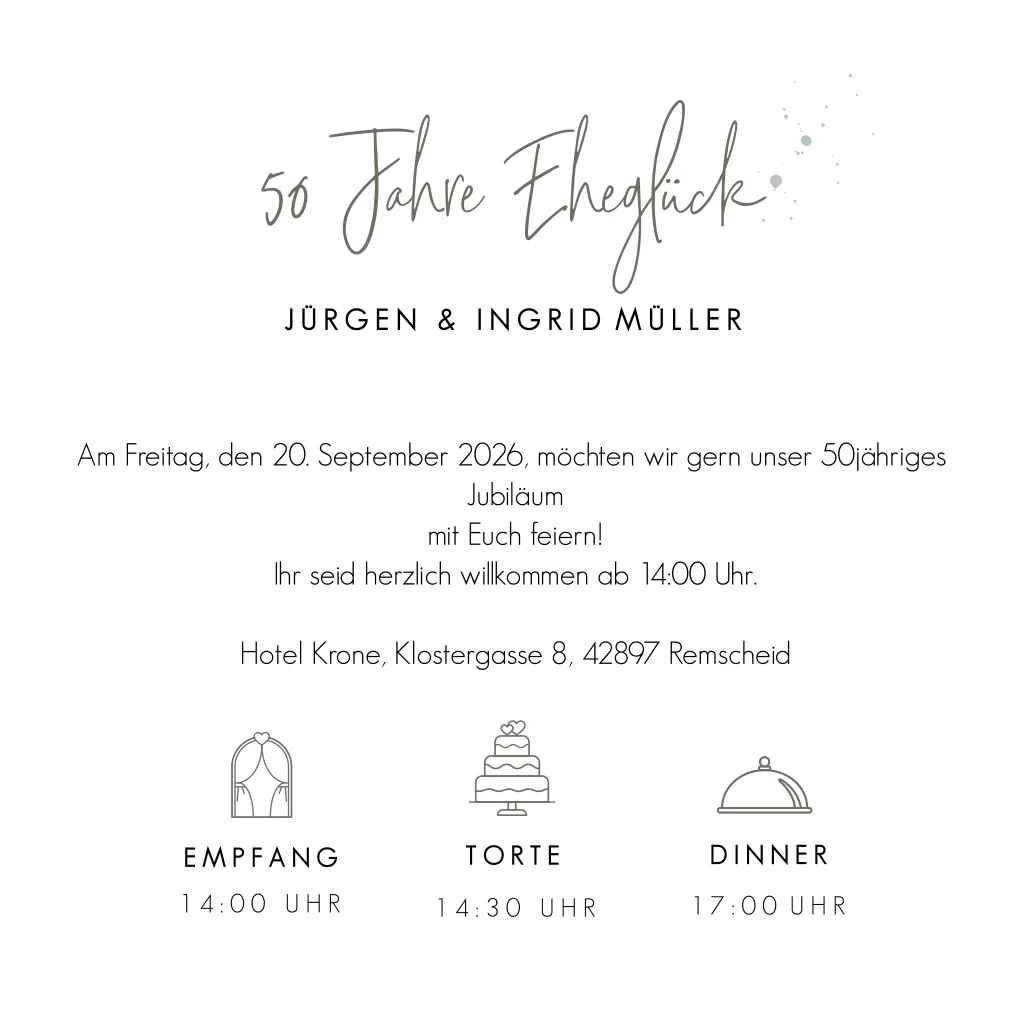 50 Jahre Eheglück

JÜRGEN & INGRID MÜLLER

Am Freitag, den 20. September 2026, möchten wir gern unser 50jähriges Jubiläum
mit Euch feiern!
Ihr seid herzlich willkommen ab 14:00 Uhr.

Hotel Krone, Klostergasse 8, 42897 Remscheid

EMPFANG
14:00 UHR

TORTE
14:30 UHR

DINNER
17:00 UHR